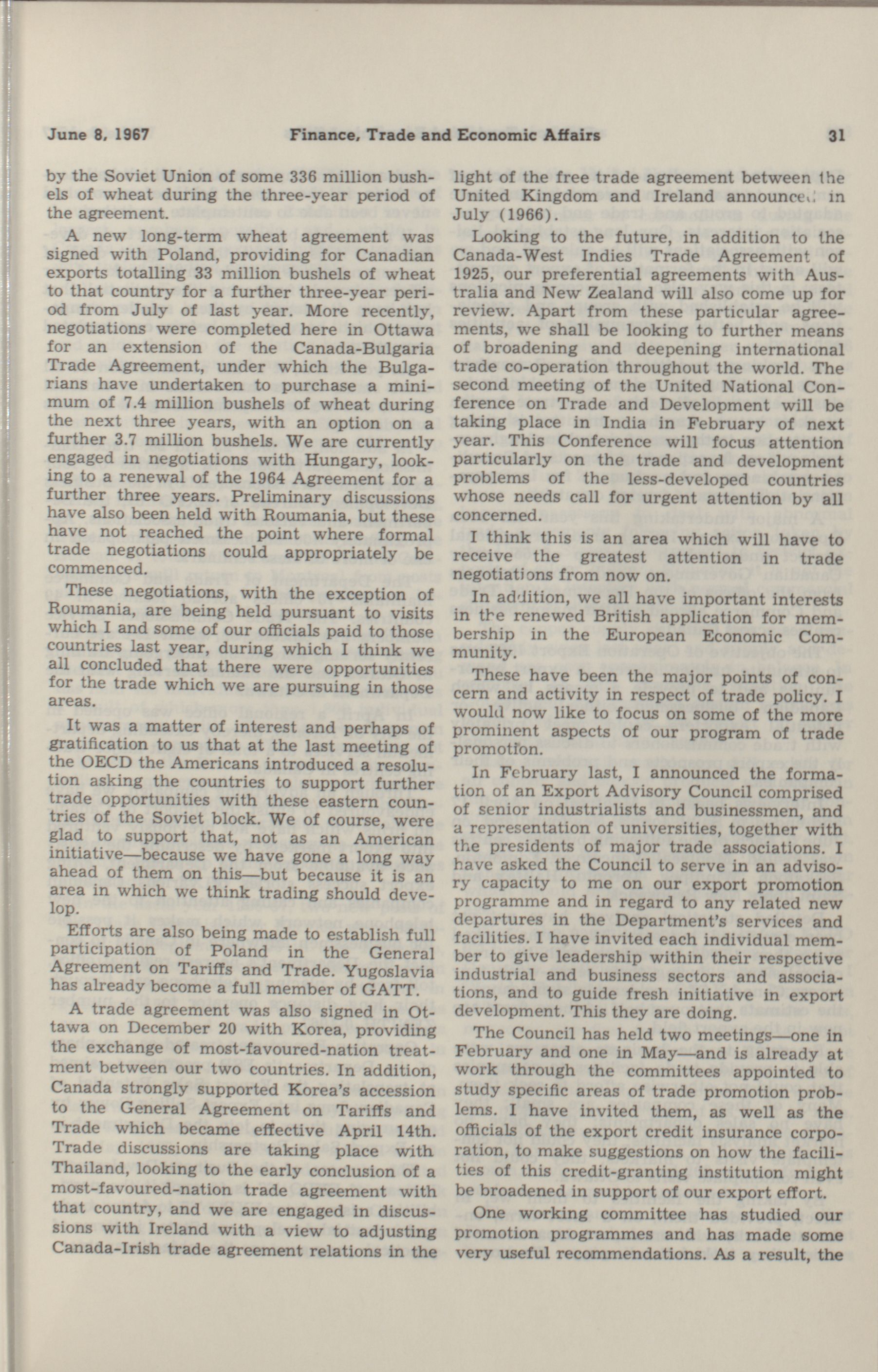 June 8, 1967 Finance, Trade and Economic Affairs 31

by the Soviet Union of some 336 million bushels of wheat during the three-year period of the agreement.

A new long-term wheat agreement was signed with Poland, providing for Canadian exports totalling 33 million bushels of wheat to that country for a further three-year period from July of last year. More recently, negotiations were completed here in Ottawa for an extension of the Canada-Bulgaria Trade Agreement, under which the Bulgarians have undertaken to purchase a minimum of 7.4 million bushels of wheat during the next three years, with an option on a further 3.7 million bushels. We are currently engaged in negotiations with Hungary, looking to a renewal of the 1964 Agreement for a further three years. Preliminary discussions have also been held with Roumania, but these have not reached the point where formal trade negotiations could appropriately be commenced.

These negotiations, with the exception of Roumania, are being held pursuant to visits which I and some of our officials paid to those countries last year, during which I think we all concluded that there were opportunities for the trade which we are pursuing in those areas.

It was a matter of interest and perhaps of gratification to us that at the last meeting of the OECD the Americans introduced a resolution asking the countries to support further trade opportunities with these eastern countries of the Soviet block. We of course, were glad to support that, not as an American initiative—because we have gone a long way ahead of them on this—but because it is an area in which we think trading should develop.

Efforts are also being made to establish full participation of Poland in the General Agreement on Tariffs and Trade. Yugoslavia has already become a full member of GATT.

A trade agreement was also signed in Ottawa on December 20 with Korea, providing the exchange of most-favoured-nation treatment between our two countries. In addition, Canada strongly supported Korea's accession to the General Agreement on Tariffs and Trade which became effective April 14th. Trade discussions are taking place with Thailand, looking to the early conclusion of a most-favoured-nation trade agreement with that country, and we are engaged in discussions with Ireland with a view to adjusting Canada-Irish trade agreement relations in the light of the free trade agreement between the United Kingdom and Ireland announced in July (1966).

Looking to the future, in addition to the Canada-West Indies Trade Agreement of 1925, our preferential agreements with Australia and New Zealand will also come up for review. Apart from these particular agreements, we shall be looking to further means of broadening and deepening international trade co-operation throughout the world. The second meeting of the United National Conference on Trade and Development will be taking place in India in February of next year. This Conference will focus attention particularly on the trade and development problems of the less-developed countries whose needs call for urgent attention by all concerned.

I think this is an area which will have to receive the greatest attention in trade negotiations from now on.

In addition, we all have important interests in the renewed British application for membership in the European Economic Community.

These have been the major points of concern and activity in respect of trade policy. I would now like to focus on some of the more prominent aspects of our program of trade promotion.

In February last, I announced the formation of an Export Advisory Council comprised of senior industrialists and businessmen, and a representation of universities, together with the presidents of major trade associations. I have asked the Council to serve in an advisory capacity to me on our export promotion programme and in regard to any related new departures in the Department's services and facilities. I have invited each individual member to give leadership within their respective industrial and business sectors and associations, and to guide fresh initiative in export development. This they are doing.

The Council has held two meetings—one in February and one in May—and is already at work through the committees appointed to study specific areas of trade promotion problems. I have invited them, as well as the officials of the export credit insurance corporation, to make suggestions on how the facilities of this credit-granting institution might be broadened in support of our export effort.

One working committee has studied our promotion programmes and has made some very useful recommendations. As a result, the